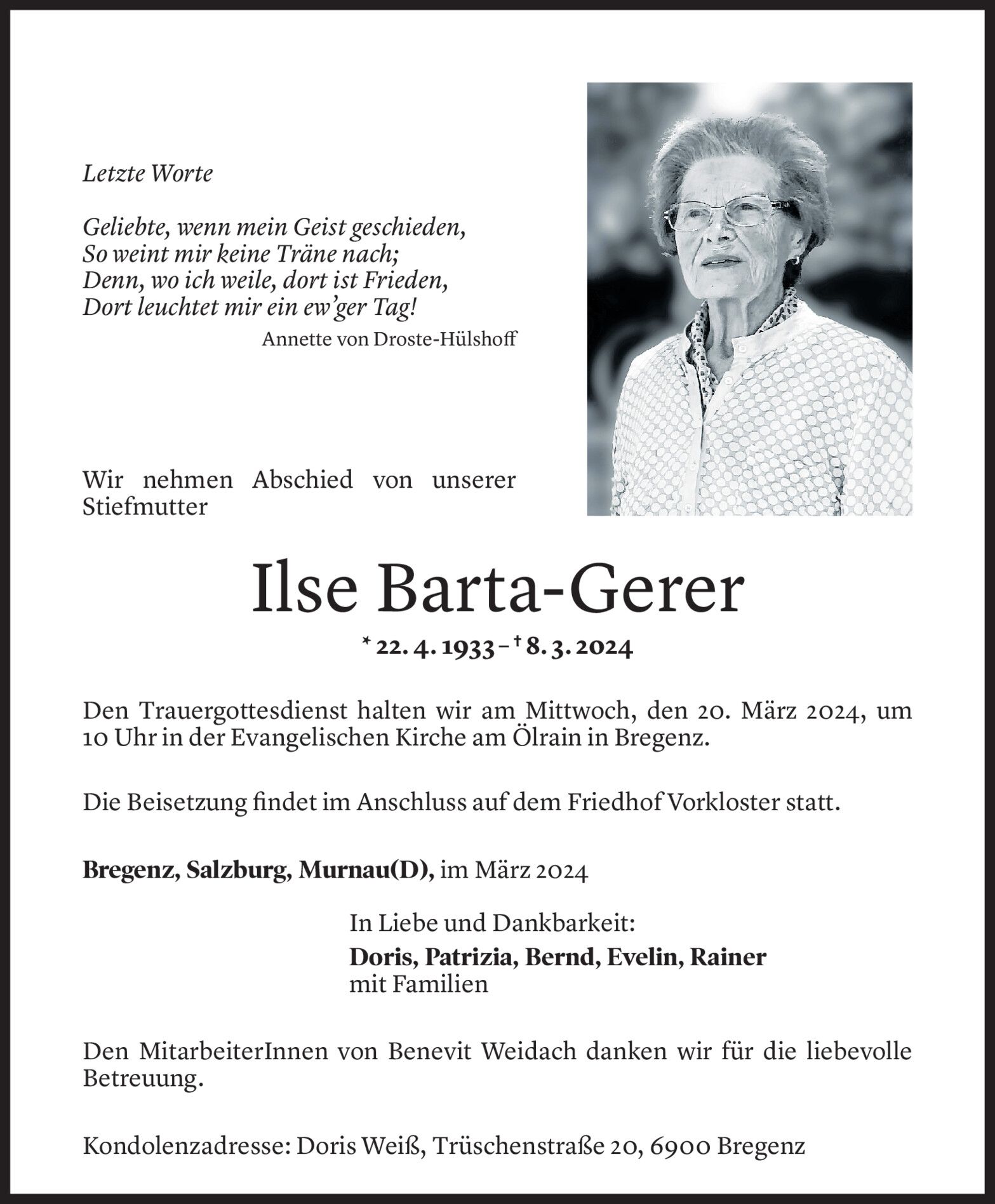 Letzte Worte

Geliebte, wenn mein Geist geschieden,
So weint mir keine Träne nach;
Denn, wo ich weile, dort ist Frieden,
Dort leuchtet mir ein ew'ger Tag!
Annette von Droste-Hülshoff

Wir nehmen Abschied von unserer Stiefmutter

Ilse Barta-Gerer

* 22. 4. 1933 – † 8. 3. 2024

Den Trauergottesdienst halten wir am Mittwoch, den 20. März 2024, um 10 Uhr in der Evangelischen Kirche am Ölrain in Bregenz.

Die Beisetzung findet im Anschluss auf dem Friedhof Vorkloster statt.

Bregenz, Salzburg, Murnau(D), im März 2024

In Liebe und Dankbarkeit:
Doris, Patrizia, Bernd, Evelin, Rainer
mit Familien

Den MitarbeiterInnen von Benevit Weidach danken wir für die liebevolle Betreuung.

Kondolenzadresse: Doris Weiß, Trüschenstraße 20, 6900 Bregenz